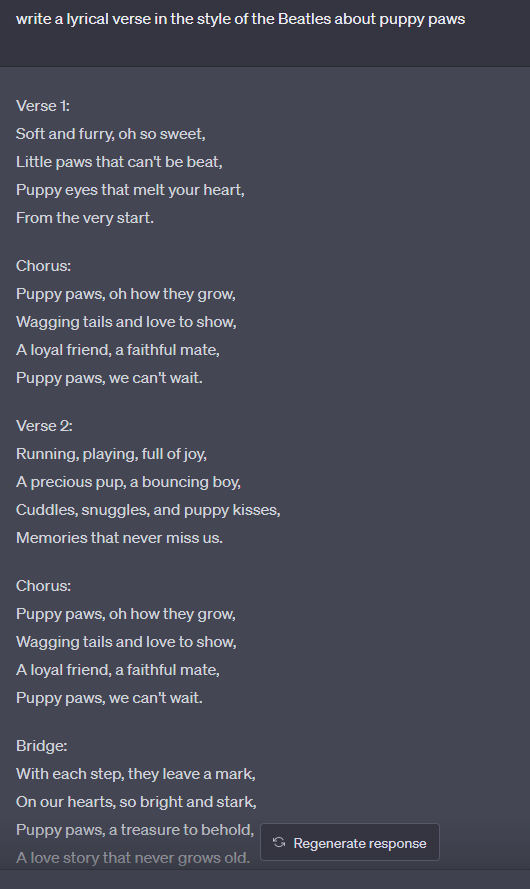 write a lyrical verse in the style of the Beatles about puppy paws

Verse 1:
Soft and furry, oh so sweet,
Little paws that can't be beat,
Puppy eyes that melt your heart,
From the very start.

Chorus:
Puppy paws, oh how they grow,
Wagging tails and love to show,
A loyal friend, a faithful mate,
Puppy paws, we can't wait.

Verse 2:
Running, playing, full of joy,
A precious pup, a bouncing boy,
Cuddles, snuggles, and puppy kisses,
Memories that never miss us.

Chorus:
Puppy paws, oh how they grow,
Wagging tails and love to show,
A loyal friend, a faithful mate,
Puppy paws, we can't wait.

Bridge:
With each step, they leave a mark,
On our hearts, so bright and stark,
Puppy paws, a treasure to behold,
A love story that never grows old.

Regenerate response